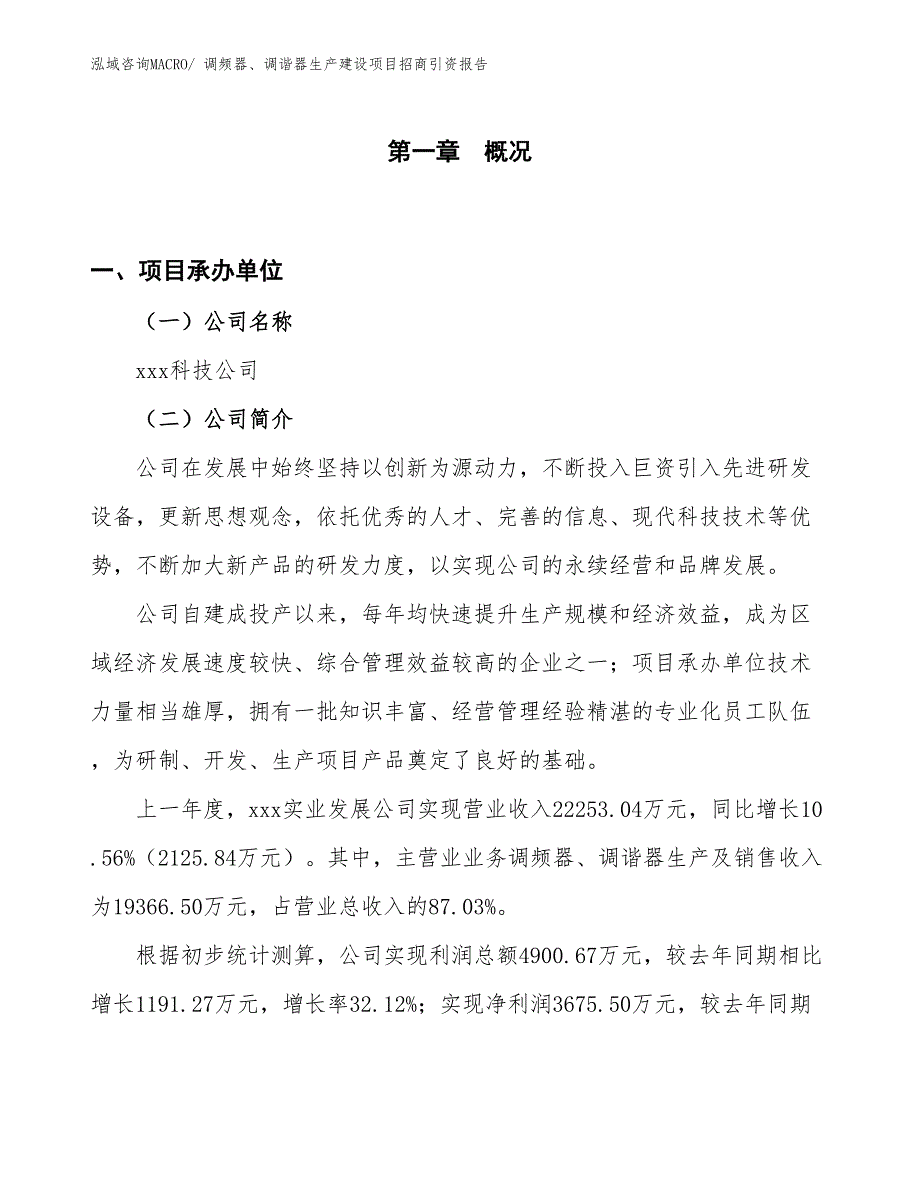 泓域咨询MACRO/ 调频器、调谐器生产建设项目招商引资报告

第一章 概况

一、项目承办单位

（一）公司名称

xxx科技公司

（二）公司简介

公司在发展中始终坚持以创新为源动力，不断投入巨资引入先进研发设备，更新思想观念，依托优秀的人才、完善的信息、现代科技技术等优势，不断加大新产品的研发力度，以实现公司的永续经营和品牌发展。

公司自建成投产以来，每年均快速提升生产规模和经济效益，成为区域经济发展速度较快、综合管理效益较高的企业之一；项目承办单位技术力量相当雄厚，拥有一批知识丰富、经营管理经验精湛的专业化员工队伍，为研制、开发、生产项目产品奠定了良好的基础。

上一年度，xxx实业发展公司实现营业收入22253.04万元，同比增长10.56%（2125.84万元）。其中，主营业业务调频器、调谐器生产及销售收入为19366.50万元，占营业总收入的87.03%。

根据初步统计测算，公司实现利润总额4900.67万元，较去年同期相比增长1191.27万元，增长率32.12%；实现净利润3675.50万元，较去年同期